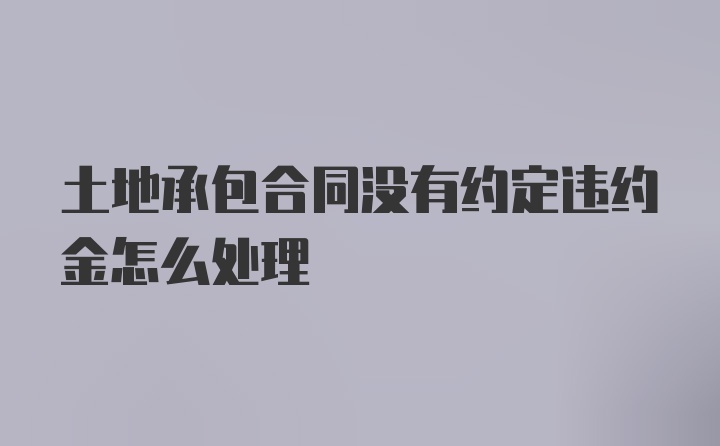 土地承包合同没有约定违约金怎么处理